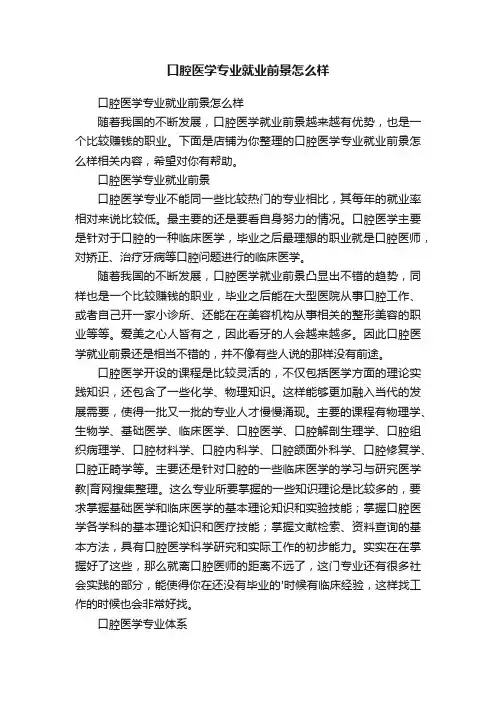 口腔医学专业就业前景怎么样

口腔医学专业就业前景怎么样

随着我国的不断发展，口腔医学就业前景越来越有优势，也是一个比较赚钱的职业。下面是店铺为你整理的口腔医学专业就业前景怎么样相关内容，希望对你有帮助。

口腔医学专业就业前景

口腔医学专业不能同一些比较热门的专业相比，其每年的就业率相对来说比较低。最主要的还是要看自身努力的情况。口腔医学主要是针对于口腔的一种临床医学，毕业之后最理想的职业就是口腔医师，对矫正、治疗牙病等口腔问题进行的临床医学。

随着我国的不断发展，口腔医学就业前景凸显出不错的趋势，同样也是一个比较赚钱的职业，毕业之后能在大型医院从事口腔工作、或者自己开一家小诊所、还能在在美容机构从事相关的整形美容的职业等等。爱美之心人皆有之，因此看牙的人会越来越多。因此口腔医学就业前景还是相当不错的，并不像有些人说的那样没有前途。

口腔医学开设的课程是比较灵活的，不仅包括医学方面的理论实践知识，还包含了一些化学、物理知识。这样能够更加融入当代的发展需要，使得一批又一批的专业人才慢慢涌现。主要的课程有物理学、生物学、基础医学、临床医学、口腔医学、口腔解剖生理学、口腔组织病理学、口腔材料学、口腔内科学、口腔颌面外科学、口腔修复学、口腔正畸学等。主要还是针对口腔的一些临床医学的学习与研究医学教|育网搜集整理。这么专业所要掌握的一些知识理论是比较多的，要求掌握基础医学和临床医学的基本理论知识和实验技能；掌握口腔医学各学科的基本理论知识和医疗技能；掌握文献检索、资料查询的基本方法，具有口腔医学科学研究和实际工作的初步能力。实实在在掌握好了这些，那么就离口腔医师的距离不远了，这门专业还有很多社会实践的部分，能使得你在还没有毕业的'时候有临床经验，这样找工作的时候也会非常好找。

口腔医学专业体系